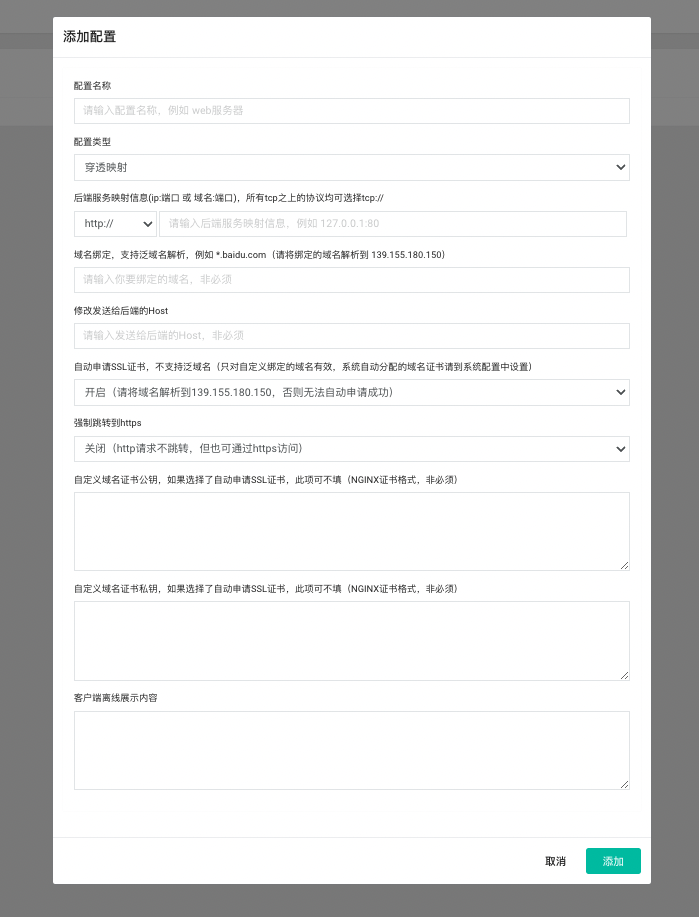 添加配置

配置名称

请输入配置名称，例如 web服务器

配置类型

穿透映射

后端服务映射信息(ip:端口 或 域名:端口)，所有tcp之上的协议均可选择tcp://

http://

请输入后端服务映射信息，例如 127.0.0.1:80

域名绑定，支持泛域名解析，例如 *.baidu.com（请将绑定的域名解析到 139.155.180.150）

请输入你要绑定的域名，非必须

修改发送给后端的Host

请输入发送给后端的Host，非必须

自动申请SSL证书，不支持泛域名（只对自定义绑定的域名有效，系统自动分配的域名证书请到系统配置中设置）

开启（请将域名解析到139.155.180.150，否则无法自动申请成功）

强制跳转到https

关闭（http请求不跳转，但也可通过https访问）

自定义域名证书公钥，如果选择了自动申请SSL证书，此项可不填（NGINX证书格式，非必须）

自定义域名证书私钥，如果选择了自动申请SSL证书，此项可不填（NGINX证书格式，非必须）

客户端离线展示内容

取消

添加